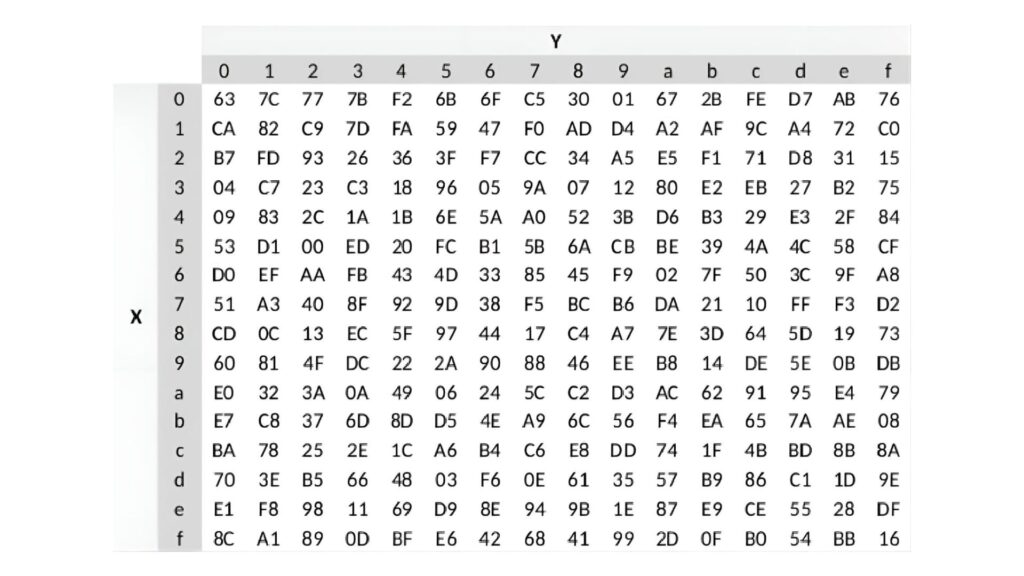 | | | Y | | | | | | | | | | | | | | | |
|---|---|---|---|---|---|---|---|---|---|---|---|---|---|---|---|---|---|
| | | 0 | 1 | 2 | 3 | 4 | 5 | 6 | 7 | 8 | 9 | a | b | c | d | e | f |
| X | 0 | 63 | 7C | 77 | 7B | F2 | 6B | 6F | C5 | 30 | 01 | 67 | 2B | FE | D7 | AB | 76 |
| | 1 | CA | 82 | C9 | 7D | FA | 59 | 47 | F0 | AD | D4 | A2 | AF | 9C | A4 | 72 | C0 |
| | 2 | B7 | FD | 93 | 26 | 36 | 3F | F7 | CC | 34 | A5 | E5 | F1 | 71 | D8 | 31 | 15 |
| | 3 | 04 | C7 | 23 | C3 | 18 | 96 | 05 | 9A | 07 | 12 | 80 | E2 | EB | 27 | B2 | 75 |
| | 4 | 09 | 83 | 2C | 1A | 1B | 6E | 5A | A0 | 52 | 3B | D6 | B3 | 29 | E3 | 2F | 84 |
| | 5 | 53 | D1 | 00 | ED | 20 | FC | B1 | 5B | 6A | CB | BE | 39 | 4A | 4C | 58 | CF |
| | 6 | D0 | EF | AA | FB | 43 | 4D | 33 | 85 | 45 | F9 | 02 | 7F | 50 | 3C | 9F | A8 |
| | 7 | 51 | A3 | 40 | 8F | 92 | 9D | 38 | F5 | BC | B6 | DA | 21 | 10 | FF | F3 | D2 |
| | 8 | CD | 0C | 13 | EC | 5F | 97 | 44 | 17 | C4 | A7 | 7E | 3D | 64 | 5D | 19 | 73 |
| | 9 | 60 | 81 | 4F | DC | 22 | 2A | 90 | 88 | 46 | EE | B8 | 14 | DE | 5E | 0B | DB |
| | a | E0 | 32 | 3A | 0A | 49 | 06 | 24 | 5C | C2 | D3 | AC | 62 | 91 | 95 | E4 | 79 |
| | b | E7 | C8 | 37 | 6D | 8D | D5 | 4E | A9 | 6C | 56 | F4 | EA | 65 | 7A | AE | 08 |
| | c | BA | 78 | 25 | 2E | 1C | A6 | B4 | C6 | E8 | DD | 74 | 1F | 4B | BD | 8B | 8A |
| | d | 70 | 3E | B5 | 66 | 48 | 03 | F6 | 0E | 61 | 35 | 57 | B9 | 86 | C1 | 1D | 9E |
| | e | E1 | F8 | 98 | 11 | 69 | D9 | 8E | 94 | 9B | 1E | 87 | E9 | CE | 55 | 28 | DF |
| | f | 8C | A1 | 89 | 0D | BF | E6 | 42 | 68 | 41 | 99 | 2D | 0F | B0 | 54 | BB | 16 |